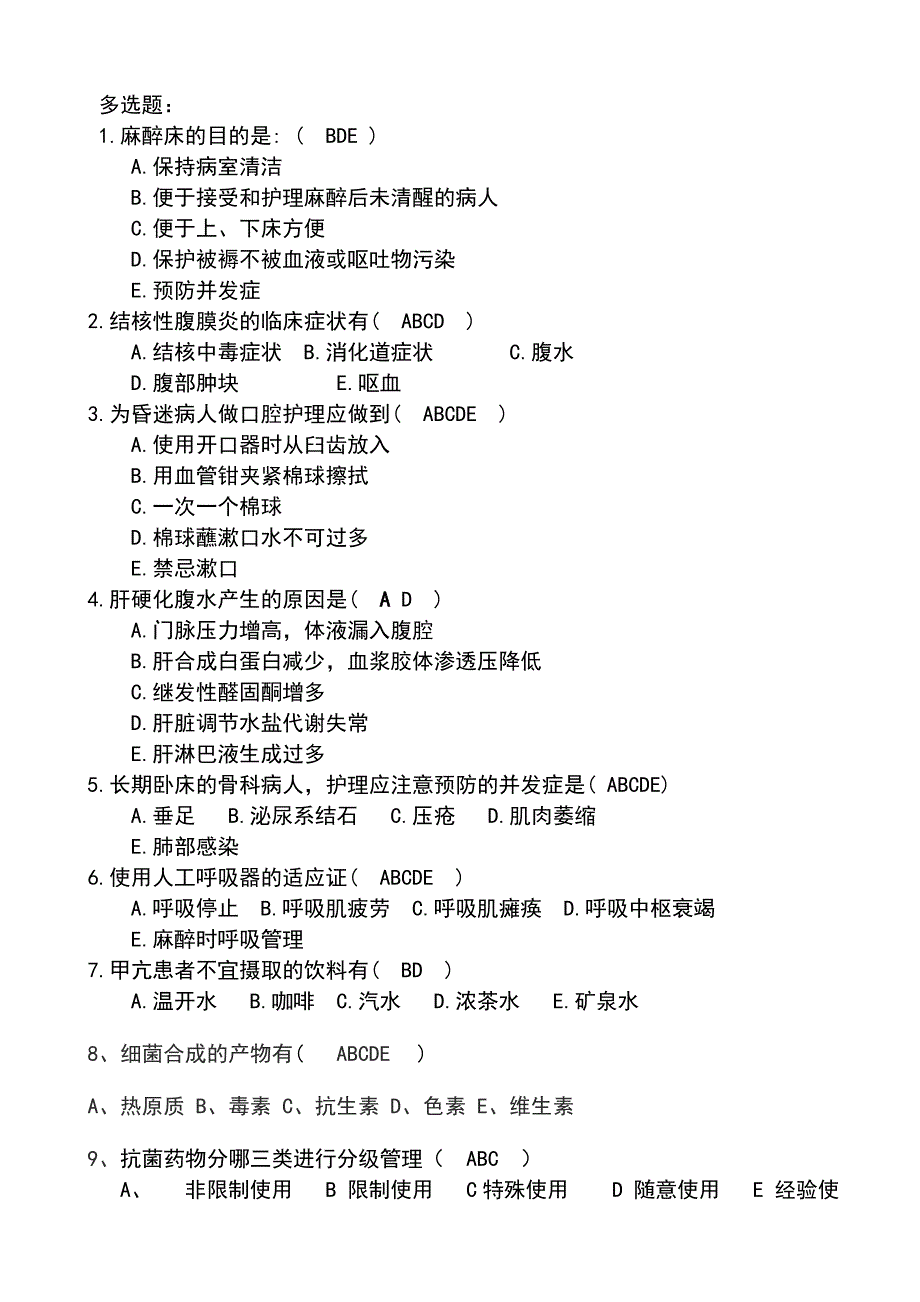 多选题：
1.麻醉床的目的是:（ BDE ）
A.保持病室清洁
B.便于接受和护理麻醉后未清醒的病人
C.便于上、下床方便
D.保护被褥不被血液或呕吐物污染
E.预防并发症
2.结核性腹膜炎的临床症状有（ ABCD ）
A.结核中毒症状 B.消化道症状 C.腹水
D.腹部肿块 E.呕血
3.为昏迷病人做口腔护理应做到（ ABCDE ）
A.使用开口器时从臼齿放入
B.用血管钳夹紧棉球擦拭
C.一次一个棉球
D.棉球蘸漱口水不可过多
E.禁忌漱口
4.肝硬化腹水产生的原因是（ A D ）
A.门脉压力增高，体液漏入腹腔
B.肝合成白蛋白减少，血浆胶体渗透压降低
C.继发性醛固酮增多
D.肝脏调节水盐代谢失常
E.肝淋巴液生成过多
5.长期卧床的骨科病人，护理应注意预防的并发症是（ ABCDE)
A.垂足 B.泌尿系结石 C.压疮 D.肌肉萎缩
E.肺部感染
6.使用人工呼吸器的适应证（ ABCDE ）
A.呼吸停止 B.呼吸肌疲劳 C.呼吸肌瘫痪 D.呼吸中枢衰竭
E.麻醉时呼吸管理
7.甲亢患者不宜摄取的饮料有（ BD ）
A.温开水 B.咖啡 C.汽水 D.浓茶水 E.矿泉水

8、细菌合成的产物有（ ABCDE ）

A、热原质 B、毒素 C、抗生素 D、色素 E、维生素

9、抗菌药物分哪三类进行分级管理（ ABC ）
A、 非限制使用 B 限制使用 C 特殊使用 D 随意使用 E 经验使